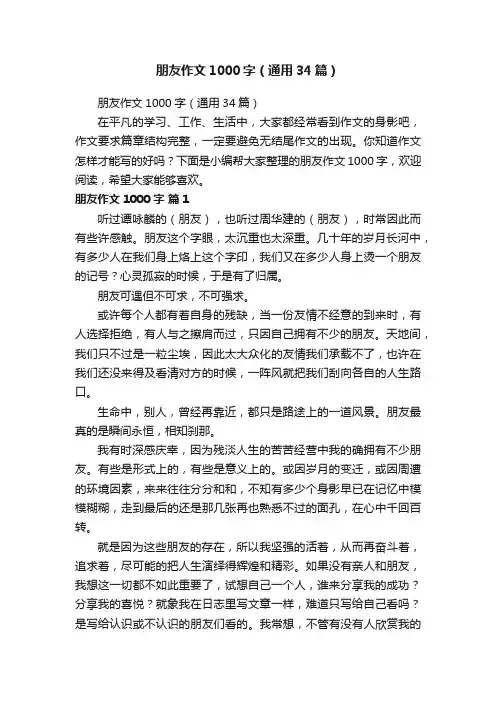 朋友作文1000字（通用34篇）

朋友作文1000字（通用34篇）

在平凡的学习、工作、生活中，大家都经常看到作文的身影吧，作文要求篇章结构完整，一定要避免无结尾作文的出现。你知道作文怎样才能写的好吗？下面是小编帮大家整理的朋友作文1000字，欢迎阅读，希望大家能够喜欢。

朋友作文1000字 篇1

听过谭咏麟的（朋友），也听过周华建的（朋友），时常因此而有些许感触。朋友这个字眼，太沉重也太深重。几十年的岁月长河中，有多少人在我们身上烙上这个字印，我们又在多少人身上烫一个朋友的记号？心灵孤寂的时候，于是有了归属。

朋友可遇但不可求，不可强求。

或许每个人都有着自身的残缺，当一份友情不经意的到来时，有人选择拒绝，有人与之擦肩而过，只因自己拥有不少的朋友。天地间，我们只不过是一粒尘埃，因此太大众化的友情我们承载不了，也许在我们还没来得及看清对方的时候，一阵风就把我们刮向各自的人生路口。

生命中，别人，曾经再靠近，都只是路途上的一道风景。朋友最真的是瞬间永恒，相知刹那。

我有时深感庆幸，因为残淡人生的苦苦经营中我的确拥有不少朋友。有些是形式上的，有些是意义上的。或因岁月的变迁，或因周遭的环境因素，来来往往分分和和，不知有多少个身影早已在记忆中模模糊糊，走到最后的还是那几张再也熟悉不过的面孔，在心中千回百转。

就是因为这些朋友的存在，所以我坚强的活着，从而再奋斗着，追求着，尽可能的把人生演绎得辉煌和精彩。如果没有亲人和朋友，我想这一切都不如此重要了，试想自己一个人，谁来分享我的成功？分享我的喜悦？就象我在日志里写文章一样，难道只写给自己看吗？是写给认识或不认识的朋友们看的。我常想，不管有没有人欣赏我的